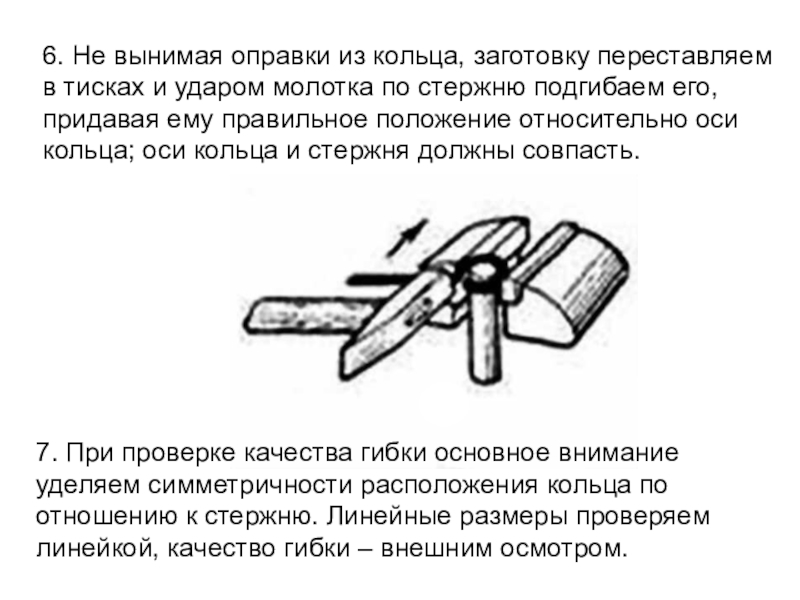 6. Не вынимая оправки из кольца, заготовку переставляем в тисках и ударом молотка по стержню подгибаем его, придавая ему правильное положение относительно оси кольца; оси кольца и стержня должны совпасть.

7. При проверке качества гибки основное внимание уделяем симметричности расположения кольца по отношению к стержню. Линейные размеры проверяем линейкой, качество гибки – внешним осмотром.